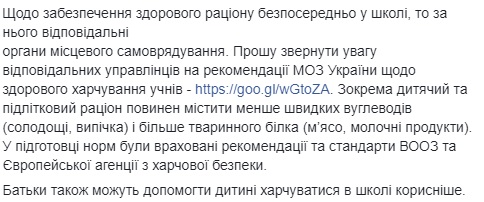 Щодо забезпечення здорового раціону безпосередньо у школі, то за нього відповідальні
органи місцевого самоврядування. Прошу звернути увагу відповідальних управлінців на рекомендації МОЗ України щодо здорового харчування учнів - https://goo.gl/wGtoZA. Зокрема дитячий та підлітковий раціон повинен містити менше швидких вуглеводів (солодощі, випічка) і більше тваринного білка (м'ясо, молочні продукти). У підготовці норм були враховані рекомендації та стандарти ВООЗ та Європейської агенції з харчової безпеки.

Батьки також можуть допомогти дитині харчуватися в школі корисніше.